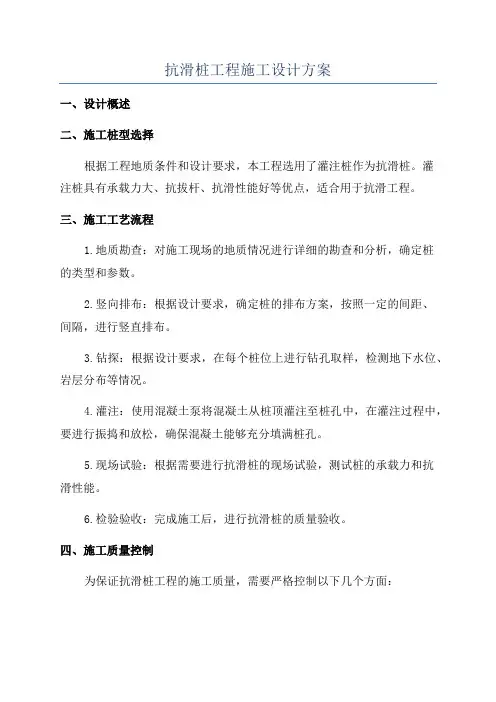 抗滑桩工程施工设计方案

一、设计概述

二、施工桩型选择

根据工程地质条件和设计要求，本工程选用了灌注桩作为抗滑桩。灌注桩具有承载力大、抗拔杆、抗滑性能好等优点，适合用于抗滑工程。

三、施工工艺流程

1.地质勘查：对施工现场的地质情况进行详细的勘查和分析，确定桩的类型和参数。

2.竖向排布：根据设计要求，确定桩的排布方案，按照一定的间距、间隔，进行竖直排布。

3.钻探：根据设计要求，在每个桩位上进行钻孔取样，检测地下水位、岩层分布等情况。

4.灌注：使用混凝土泵将混凝土从桩顶灌注至桩孔中，在灌注过程中，要进行振捣和放松，确保混凝土能够充分填满桩孔。

5.现场试验：根据需要进行抗滑桩的现场试验，测试桩的承载力和抗滑性能。

6.检验验收：完成施工后，进行抗滑桩的质量验收。

四、施工质量控制

为保证抗滑桩工程的施工质量，需要严格控制以下几个方面：